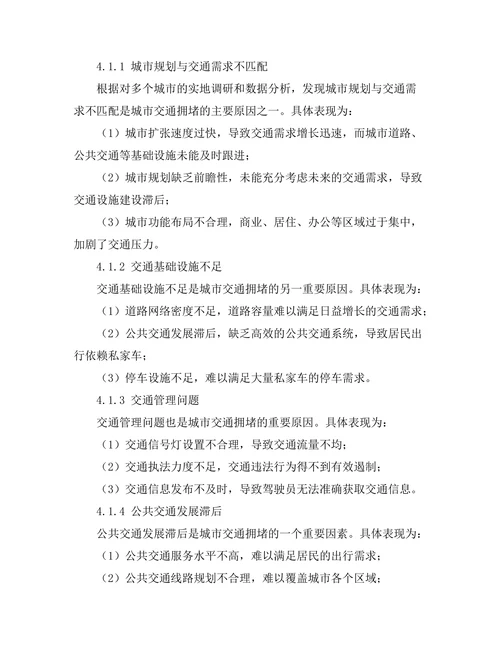 4.1.1 城市规划与交通需求不匹配

根据对多个城市的实地调研和数据分析，发现城市规划与交通需求不匹配是城市交通拥堵的主要原因之一。具体表现为：

（1）城市扩张速度过快，导致交通需求增长迅速，而城市道路、公共交通等基础设施未能及时跟进；

（2）城市规划缺乏前瞻性，未能充分考虑未来的交通需求，导致交通设施建设滞后；

（3）城市功能布局不合理，商业、居住、办公等区域过于集中，加剧了交通压力。

4.1.2 交通基础设施不足

交通基础设施不足是城市交通拥堵的另一重要原因。具体表现为：

（1）道路网络密度不足，道路容量难以满足日益增长的交通需求；

（2）公共交通发展滞后，缺乏高效的公共交通系统，导致居民出行依赖私家车；

（3）停车设施不足，难以满足大量私家车的停车需求。

4.1.3 交通管理问题

交通管理问题也是城市交通拥堵的重要原因。具体表现为：

（1）交通信号灯设置不合理，导致交通流量不均；

（2）交通执法力度不足，交通违法行为得不到有效遏制；

（3）交通信息发布不及时，导致驾驶员无法准确获取交通信息。

4.1.4 公共交通发展滞后

公共交通发展滞后是城市交通拥堵的一个重要因素。具体表现为：

（1）公共交通服务水平不高，难以满足居民的出行需求；

（2）公共交通线路规划不合理，难以覆盖城市各个区域；